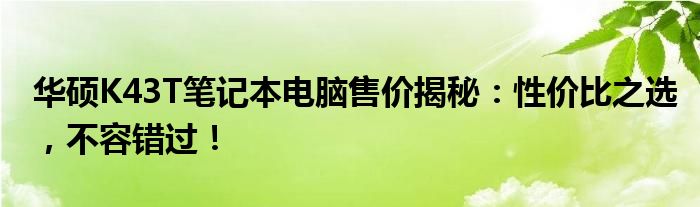 华硕K43T笔记本电脑售价揭秘：性价比之选，不容错过！